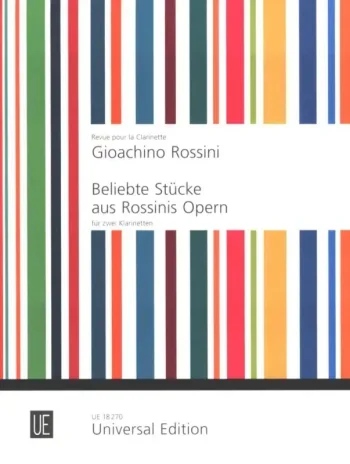 Revue pour la Clarinette
Gioachino Rossini

Beliebte Stücke
aus Rossinis Opern
für zwei Klarinetten

UE

UE 18 270
Universal Edition